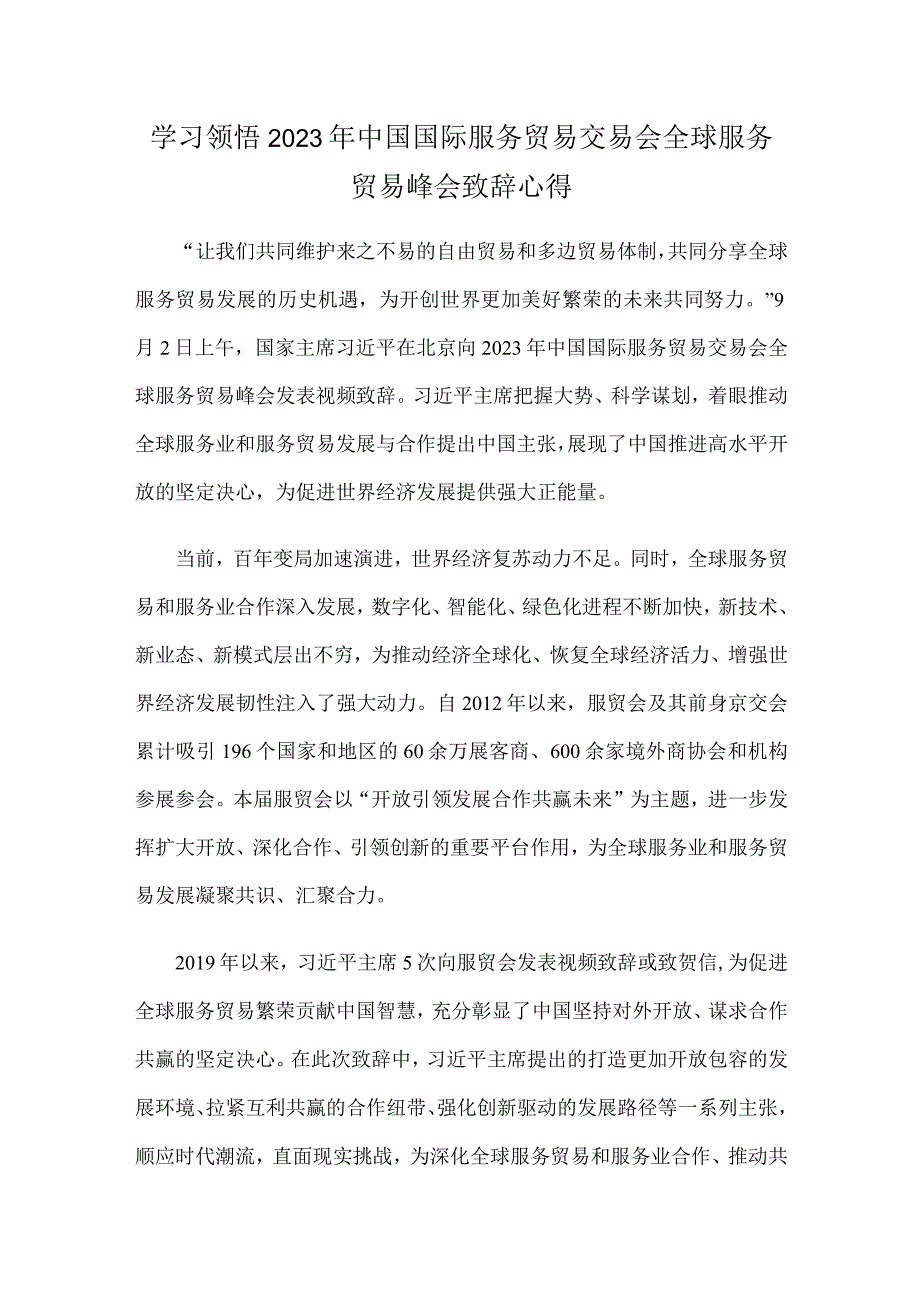 学习领悟2023年中国国际服务贸易交易会全球服务贸易峰会致辞心得

“让我们共同维护来之不易的自由贸易和多边贸易体制，共同分享全球服务贸易发展的历史机遇，为开创世界更加美好繁荣的未来共同努力。”9月2日上午，国家主席习近平在北京向2023年中国国际服务贸易交易会全球服务贸易峰会发表视频致辞。习近平主席把握大势、科学谋划，着眼推动全球服务业和服务贸易发展与合作提出中国主张，展现了中国推进高水平开放的坚定决心，为促进世界经济发展提供强大正能量。

当前，百年变局加速演进，世界经济复苏动力不足。同时，全球服务贸易和服务业合作深入发展，数字化、智能化、绿色化进程不断加快，新技术、新业态、新模式层出不穷，为推动经济全球化、恢复全球经济活力、增强世界经济发展韧性注入了强大动力。自2012年以来，服贸会及其前身京交会累计吸引196个国家和地区的60余万展客商、600余家境外商协会和机构参展参会。本届服贸会以“开放引领发展合作共赢未来”为主题，进一步发挥扩大开放、深化合作、引领创新的重要平台作用，为全球服务业和服务贸易发展凝聚共识、汇聚合力。

2019年以来，习近平主席5次向服贸会发表视频致辞或致贺信，为促进全球服务贸易繁荣贡献中国智慧，充分彰显了中国坚持对外开放、谋求合作共赢的坚定决心。在此次致辞中，习近平主席提出的打造更加开放包容的发展环境、拉紧互利共赢的合作纽带、强化创新驱动的发展路径等一系列主张，顺应时代潮流，直面现实挑战，为深化全球服务贸易和服务业合作、推动共